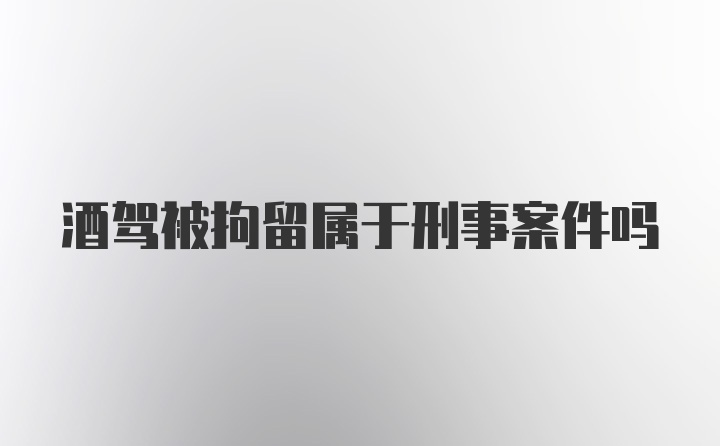 酒驾被拘留属于刑事案件吗